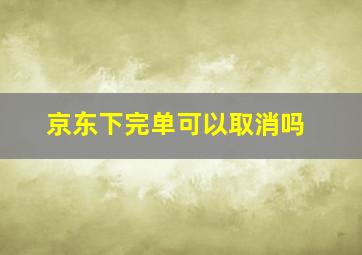 京东下完单可以取消吗